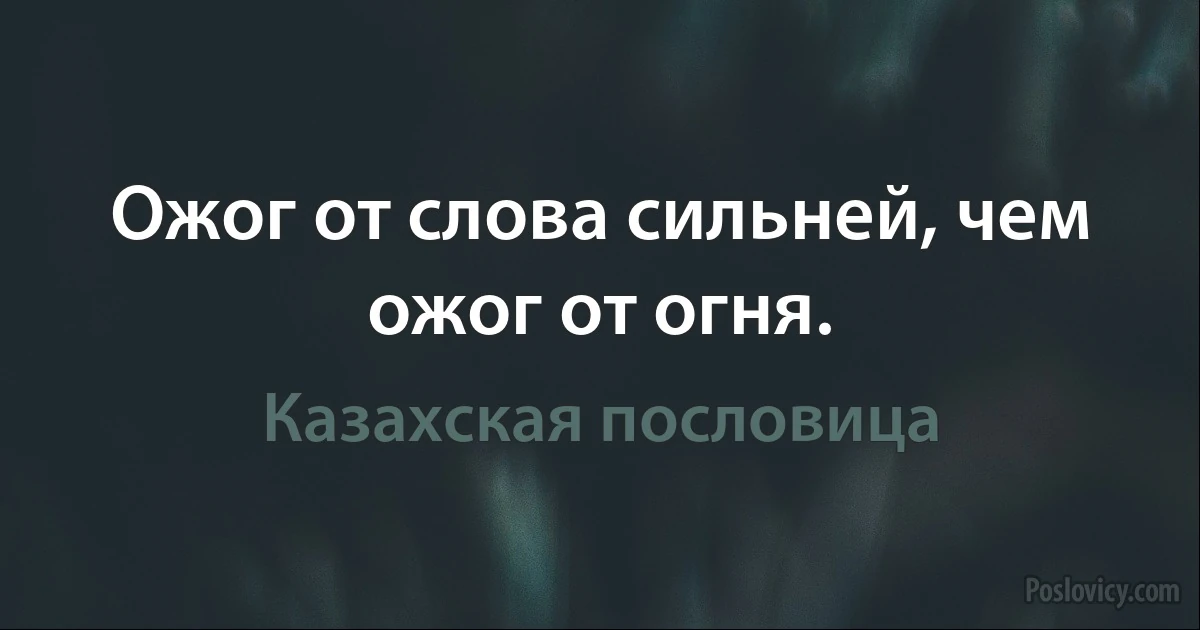 Ожог от слова сильней, чем ожог от огня.

Казахская пословица

Poslovicy.com